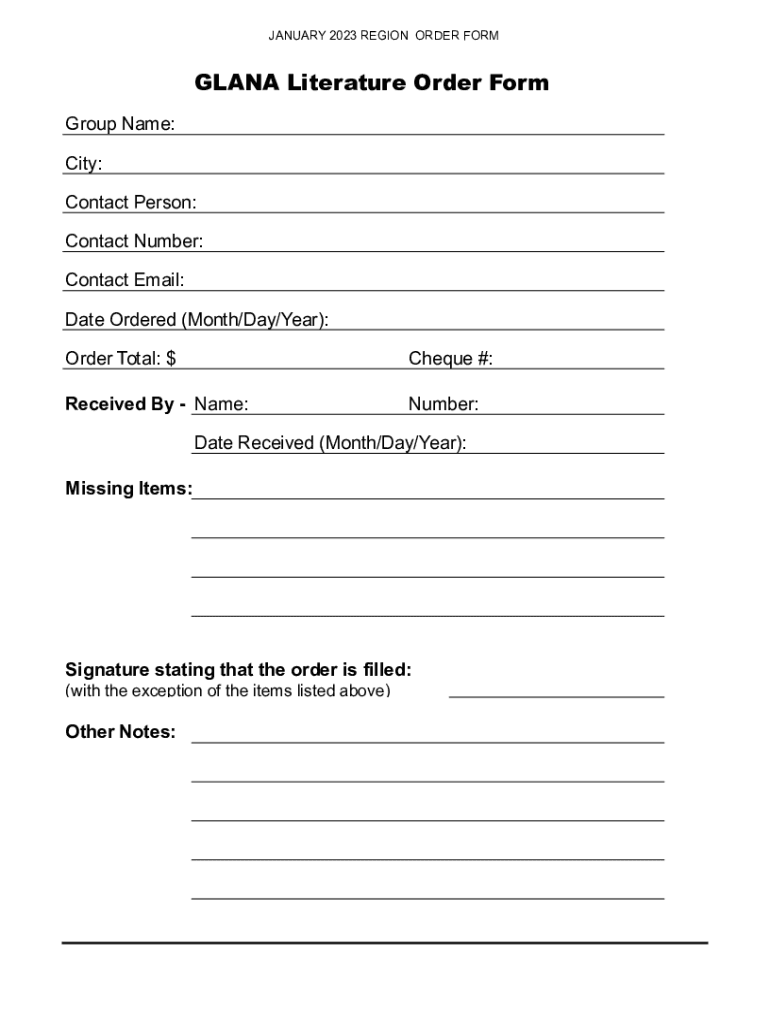 JANUARY 2023 REGION ORDER FORM

GLANA Literature Order Form

Group Name:

City:

Contact Person:

Contact Number:

Contact Email:

Date Ordered (Month/Day/Year):

Order Total: $

Cheque #:

Received By - Name:

Number:

Date Received (Month/Day/Year):

Missing Items:

Signature stating that the order is filled:
(with the exception of the items listed above)

Other Notes: